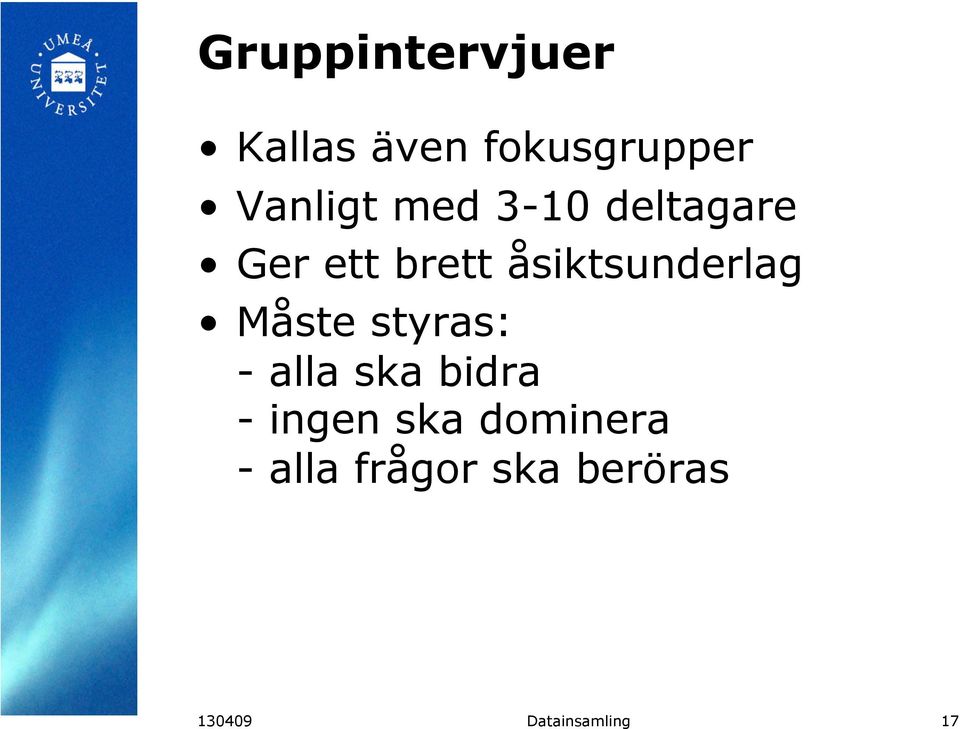 UMEÅ UNIVERSITET

Gruppintervjuer

• Kallas även fokusgrupper
• Vanligt med 3-10 deltagare
• Ger ett brett åsiktsunderlag
• Måste styras:
- alla ska bidra
- ingen ska dominera
- alla frågor ska beröras

130409 Datainsamling 17